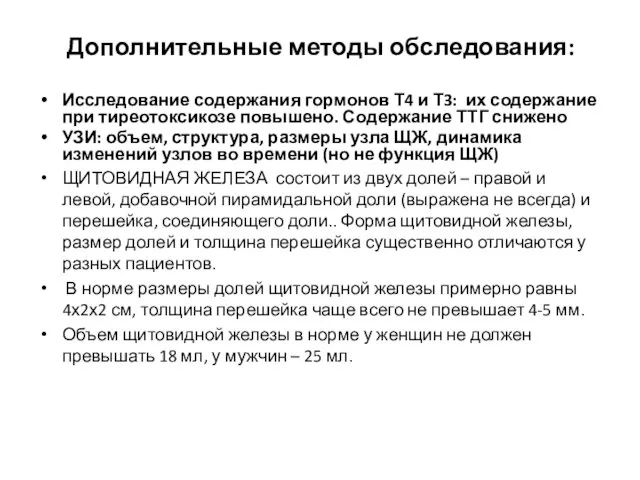 Дополнительные методы обследования:

• Исследование содержания гормонов Т4 и Т3: их содержание при тиреотоксикозе повышено. Содержание ТТГ снижено
• УЗИ: объем, структура, размеры узла ЩЖ, динамика изменений узлов во времени (но не функция ЩЖ)
• ЩИТОВИДНАЯ ЖЕЛЕЗА состоит из двух долей – правой и левой, добавочной пирамидальной доли (выражена не всегда) и перешейка, соединяющего доли.. Форма щитовидной железы, размер долей и толщина перешейка существенно отличаются у разных пациентов.
• В норме размеры долей щитовидной железы примерно равны 4х2х2 см, толщина перешейка чаще всего не превышает 4-5 мм.
• Объем щитовидной железы в норме у женщин не должен превышать 18 мл, у мужчин – 25 мл.